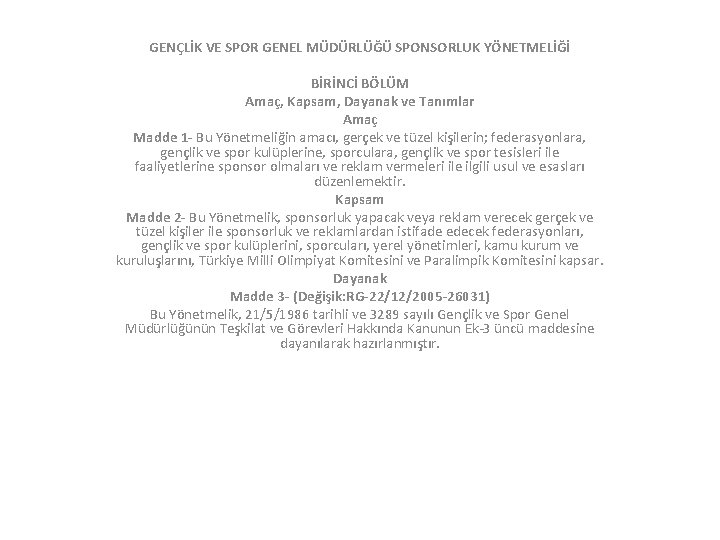 GENÇLİK VE SPOR GENEL MÜDÜRLÜĞÜ SPONSORLUK YÖNETMELİĞİ

BİRİNCİ BÖLÜM
Amaç, Kapsam, Dayanak ve Tanımlar
Amaç

Madde 1- Bu Yönetmeliğin amacı, gerçek ve tüzel kişilerin; federasyonlara, gençlik ve spor kulüplerine, sporculara, gençlik ve spor tesisleri ile faaliyetlerine sponsor olmaları ve reklam vermeleri ile ilgili usul ve esasları düzenlemektir.

Kapsam

Madde 2- Bu Yönetmelik, sponsorluk yapacak veya reklam verecek gerçek ve tüzel kişiler ile sponsorluk ve reklamlardan istifade edecek federasyonları, gençlik ve spor kulüplerini, sporcuları, yerel yönetimleri, kamu kurum ve kuruluşlarını, Türkiye Milli Olimpiyat Komitesini ve Paralimpik Komitesini kapsar.

Dayanak

Madde 3- (Değişik:RG-22/12/2005-26031)

Bu Yönetmelik, 21/5/1986 tarihli ve 3289 sayılı Gençlik ve Spor Genel Müdürlüğünün Teşkilat ve Görevleri Hakkında Kanunun Ek-3 üncü maddesine dayanılarak hazırlanmıştır.